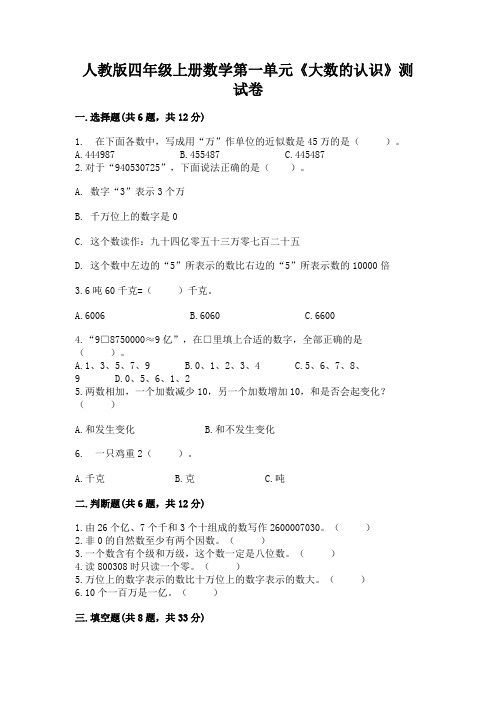 人教版四年级上册数学第一单元《大数的认识》测试卷

一.选择题(共6题，共12分)

1. 在下面各数中，写成用“万”作单位的近似数是45万的是（ ）。
A.444987 B.455487 C.445487
2.对于“940530725”，下面说法正确的是（ ）。

A. 数字“3”表示3个万

B. 千万位上的数字是0

C. 这个数读作：九十四亿零五十三万零七百二十五

D. 这个数中左边的“5”所表示的数比右边的“5”所表示数的10000倍

3.6吨60千克=（ ）千克。

A.6006 B.6060 C.6600

4.“9□8750000≈9亿”，在□里填上合适的数字，全部正确的是（ ）。
A.1、3、5、7、9 B.0、1、2、3、4 C.5、6、7、8、9 D.0、5、6、1、2
5.两数相加，一个加数减少10，另一个加数增加10，和是否会起变化？（ ）

A.和发生变化 B.和不发生变化

6. 一只鸡重2（ ）。

A.千克 B.克 C.吨

二.判断题(共6题，共12分)

1.由26个亿、7个千和3个十组成的数写作2600007030。（ ）
2.非0的自然数至少有两个因数。（ ）
3.一个数含有个级和万级，这个数一定是八位数。（ ）
4.读800308时只读一个零。（ ）
5.万位上的数字表示的数比十万位上的数字表示的数大。（ ）
6.10个一百万是一亿。（ ）

三.填空题(共8题，共33分)